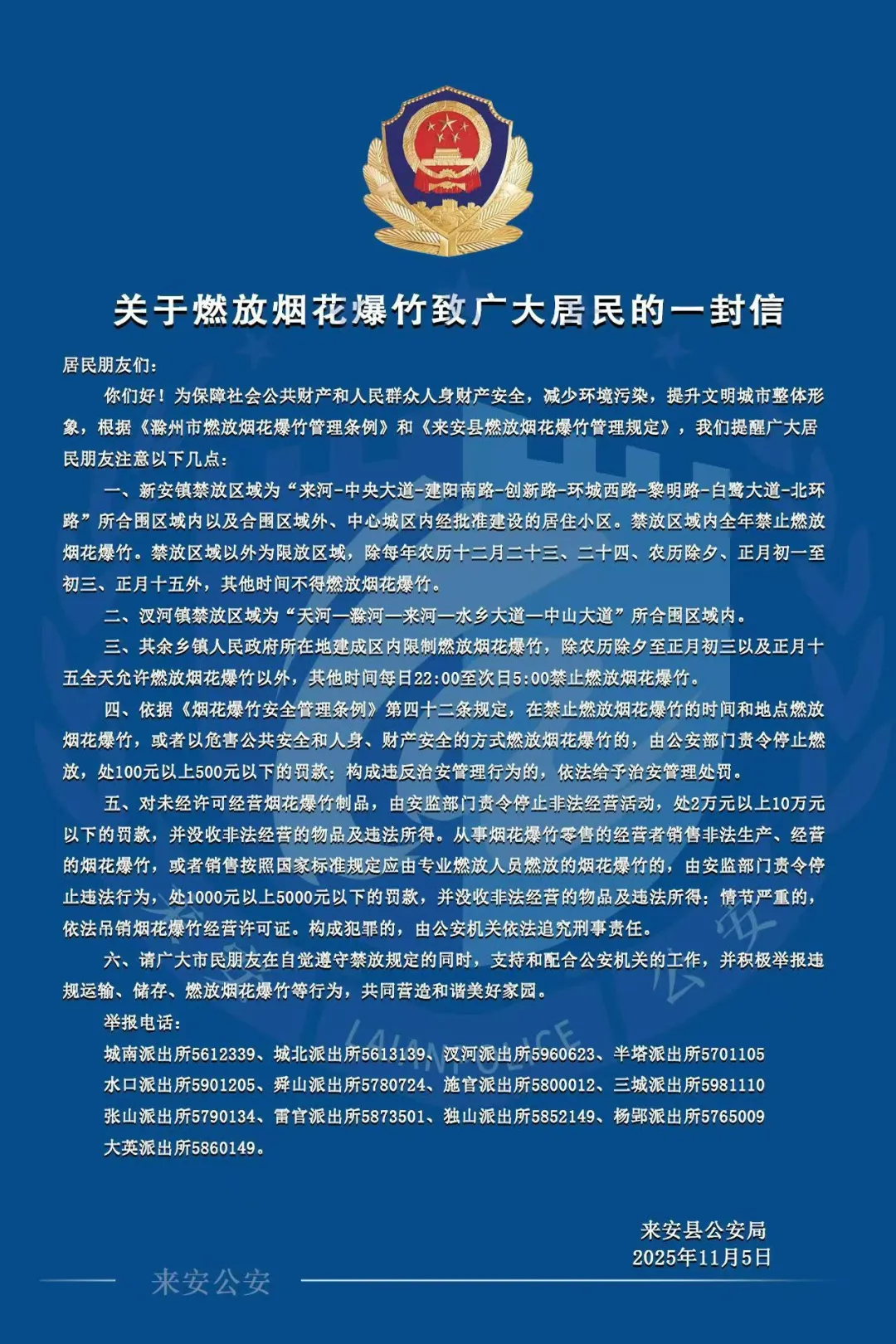 关于燃放烟花爆竹致广大居民的一封信

居民朋友们：

你们好！为保障社会公共财产和人民群众人身财产安全，减少环境污染，提升文明城市整体形象，根据《滁州市燃放烟花爆竹管理条例》和《来安县燃放烟花爆竹管理规定》，我们提醒广大居民朋友注意以下几点：

一、新安镇禁放区域为“来河-中央大道-建阳南路-创新路-环城西路-黎明路-白鹭大道-北环路”所合围区域内以及合围区域外、中心城区内经批准建设的居住小区。禁放区域内全年禁止燃放烟花爆竹。禁放区域以外为限放区域，除每年农历十二月二十三、二十四、农历除夕、正月初一至初三、正月十五外，其他时间不得燃放烟花爆竹。

二、汊河镇禁放区域为“天河—滁河—来河—水乡大道—中山大道”所合围区域内。

三、其余乡镇人民政府所在地建成区内限制燃放烟花爆竹，除农历除夕至正月初三以及正月十五全天允许燃放烟花爆竹以外，其他时间每日22:00至次日5:00禁止燃放烟花爆竹。

四、依据《烟花爆竹安全管理条例》第四十二条规定，在禁止燃放烟花爆竹的时间和地点燃放烟花爆竹，或者以危害公共安全和人身、财产安全的方式燃放烟花爆竹的，由公安部门责令停止燃放，处100元以上500元以下的罚款；构成违反治安管理行为的，依法给予治安管理处罚。

五、对未经许可经营烟花爆竹制品，由安监部门责令停止非法经营活动，处2万元以上10万元以下的罚款，并没收非法经营的物品及违法所得。从事烟花爆竹零售的经营者销售非法生产、经营的烟花爆竹，或者销售按照国家标准规定应由专业燃放人员燃放的烟花爆竹的，由安监部门责令停止违法行为，处1000元以上5000元以下的罚款，并没收非法经营的物品及违法所得；情节严重的，依法吊销烟花爆竹经营许可证。构成犯罪的，由公安机关依法追究刑事责任。

六、请广大市民朋友在自觉遵守禁放规定的同时，支持和配合公安机关的工作，并积极举报违规运输、储存、燃放烟花爆竹等行为，共同营造和谐美好家园。

举报电话：

城南派出所5612339、城北派出所5613139、汊河派出所5960623、半塔派出所5701105

水口派出所5901205、舜山派出所5780724、施官派出所5800012、三城派出所5981110

张山派出所5790134、雷官派出所5873501、独山派出所5852149、杨郢派出所5765009

大英派出所5860149。

来安县公安局
2025年11月5日

来安公安